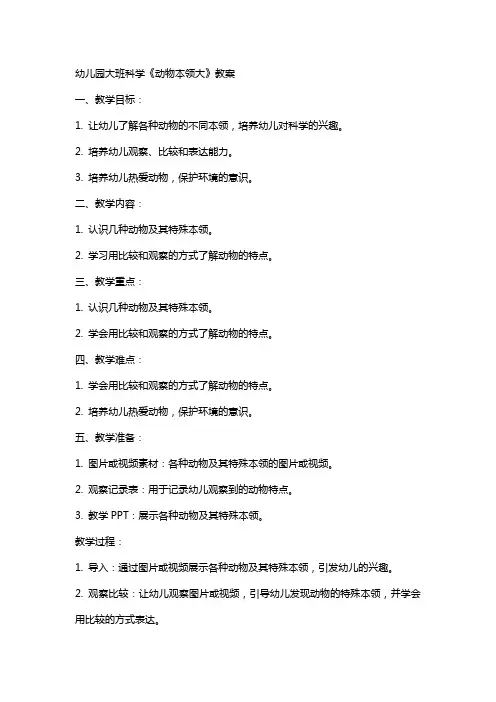 幼儿园大班科学《动物本领大》教案

一、教学目标：

1. 让幼儿了解各种动物的不同本领，培养幼儿对科学的兴趣。

2. 培养幼儿观察、比较和表达能力。

3. 培养幼儿热爱动物，保护环境的意识。

二、教学内容：

1. 认识几种动物及其特殊本领。

2. 学习用比较和观察的方式了解动物的特点。

三、教学重点：

1. 认识几种动物及其特殊本领。

2. 学会用比较和观察的方式了解动物的特点。

四、教学难点：

1. 学会用比较和观察的方式了解动物的特点。

2. 培养幼儿热爱动物，保护环境的意识。

五、教学准备：

1. 图片或视频素材：各种动物及其特殊本领的图片或视频。

2. 观察记录表：用于记录幼儿观察到的动物特点。

3. 教学 PPT：展示各种动物及其特殊本领。

教学过程：

1. 导入：通过图片或视频展示各种动物及其特殊本领，引发幼儿的兴趣。

2. 观察比较：让幼儿观察图片或视频，引导幼儿发现动物的特殊本领，并学会用比较的方式表达。